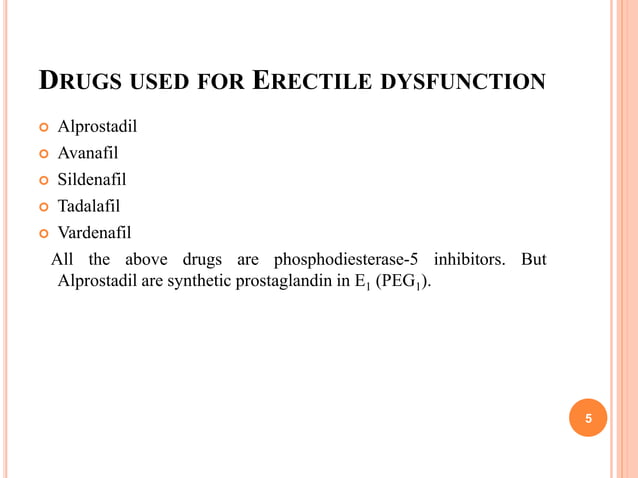 DRUGS USED FOR ERECTILE DYSFUNCTION

• Alprostadil
• Avanafil
• Sildenafil
• Tadalafil
• Vardenafil

All the above drugs are phosphodiesterase-5 inhibitors. But Alprostadil are synthetic prostaglandin in $E_1$ ($PEG_1$).

5